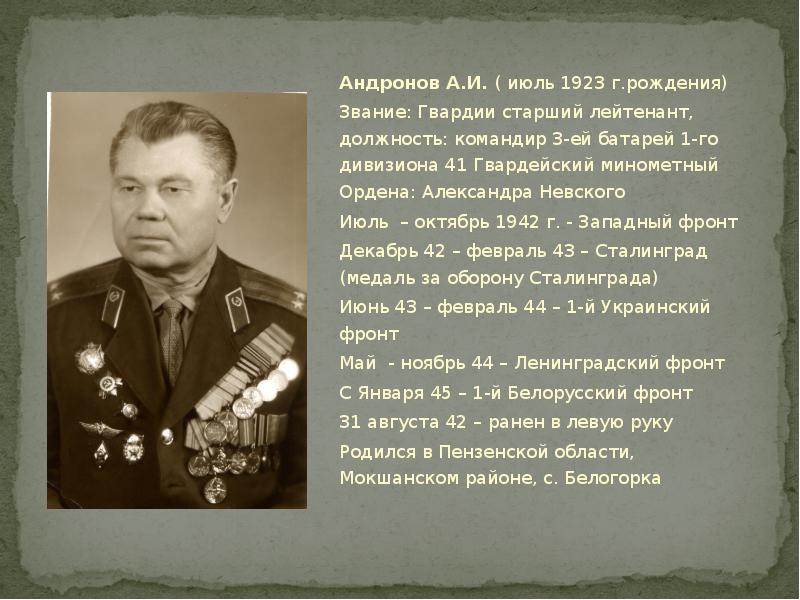 Андронов А.И. ( июль 1923 г.рождения)

Звание: Гвардии старший лейтенант, должность: командир 3-ей батарей 1-го дивизиона 41 Гвардейский минометный

Ордена: Александра Невского

Июль – октябрь 1942 г. - Западный фронт

Декабрь 42 – февраль 43 – Сталинград (медаль за оборону Сталинграда)

Июнь 43 – февраль 44 – 1-й Украинский фронт

Май - ноябрь 44 – Ленинградский фронт

С Января 45 – 1-й Белорусский фронт

31 августа 42 – ранен в левую руку

Родился в Пензенской области, Мокшанском районе, с. Белогорка